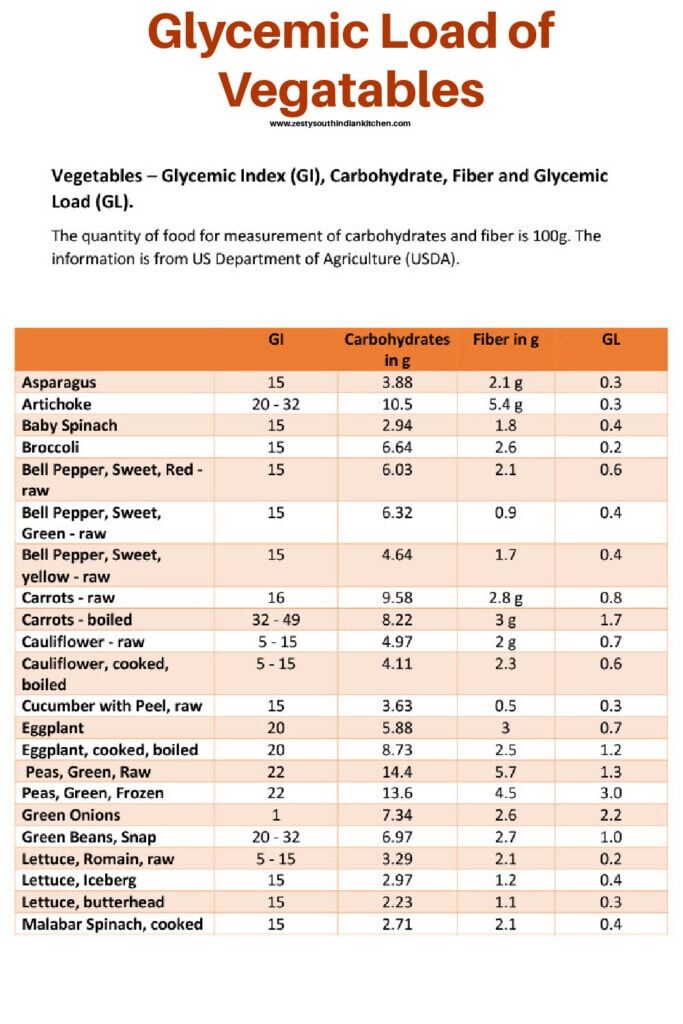 Glycemic Load of Vegatables

www.zestysouthindiankitchen.com

Vegetables – Glycemic Index (GI), Carbohydrate, Fiber and Glycemic Load (GL).

The quantity of food for measurement of carbohydrates and fiber is 100g. The information is from US Department of Agriculture (USDA).

| | GI | Carbohydrates in g | Fiber in g | GL |
|---|---|---|---|---|
| Asparagus | 15 | 3.88 | 2.1 g | 0.3 |
| Artichoke | 20 - 32 | 10.5 | 5.4 g | 0.3 |
| Baby Spinach | 15 | 2.94 | 1.8 | 0.4 |
| Broccoli | 15 | 6.64 | 2.6 | 0.2 |
| Bell Pepper, Sweet, Red - raw | 15 | 6.03 | 2.1 | 0.6 |
| Bell Pepper, Sweet, Green - raw | 15 | 6.32 | 0.9 | 0.4 |
| Bell Pepper, Sweet, yellow - raw | 15 | 4.64 | 1.7 | 0.4 |
| Carrots - raw | 16 | 9.58 | 2.8 g | 0.8 |
| Carrots - boiled | 32 - 49 | 8.22 | 3 g | 1.7 |
| Cauliflower - raw | 5 - 15 | 4.97 | 2 g | 0.7 |
| Cauliflower, cooked, boiled | 5 - 15 | 4.11 | 2.3 | 0.6 |
| Cucumber with Peel, raw | 15 | 3.63 | 0.5 | 0.3 |
| Eggplant | 20 | 5.88 | 3 | 0.7 |
| Eggplant, cooked, boiled | 20 | 8.73 | 2.5 | 1.2 |
| Peas, Green, Raw | 22 | 14.4 | 5.7 | 1.3 |
| Peas, Green, Frozen | 22 | 13.6 | 4.5 | 3.0 |
| Green Onions | 1 | 7.34 | 2.6 | 2.2 |
| Green Beans, Snap | 20 - 32 | 6.97 | 2.7 | 1.0 |
| Lettuce, Romain, raw | 5 - 15 | 3.29 | 2.1 | 0.2 |
| Lettuce, Iceberg | 15 | 2.97 | 1.2 | 0.4 |
| Lettuce, butterhead | 15 | 2.23 | 1.1 | 0.3 |
| Malabar Spinach, cooked | 15 | 2.71 | 2.1 | 0.4 |